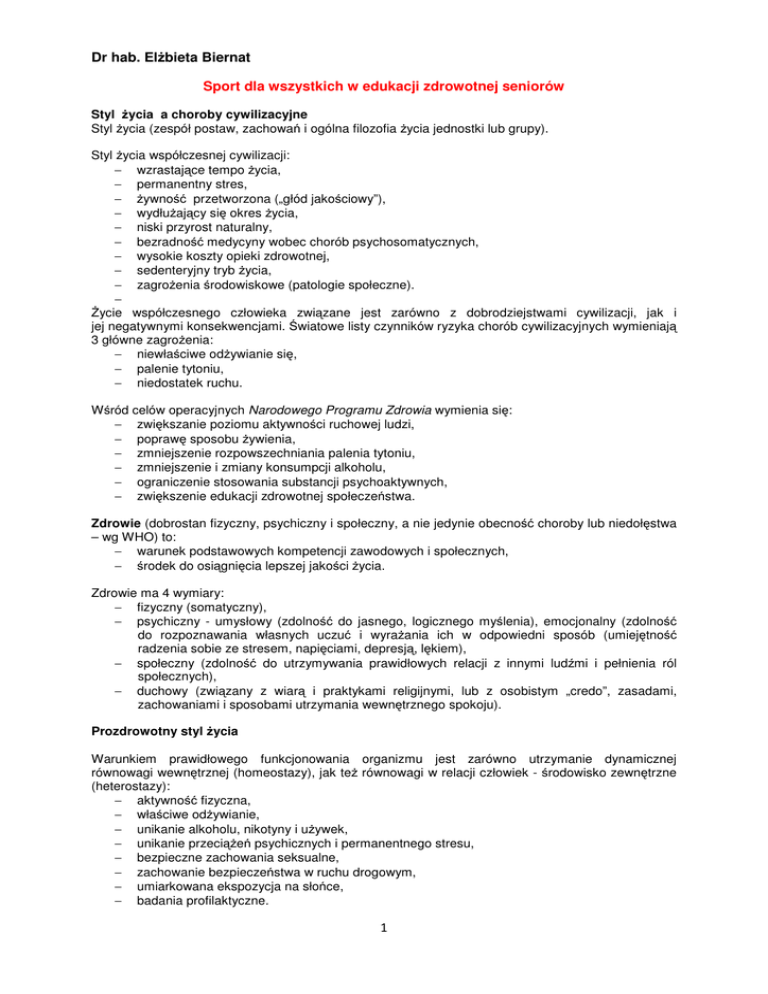 Dr hab. Elżbieta Biernat

Sport dla wszystkich w edukacji zdrowotnej seniorów

Styl życia a choroby cywilizacyjne
Styl życia (zespół postaw, zachowań i ogólna filozofia życia jednostki lub grupy).

Styl życia współczesnej cywilizacji:
– wzrastające tempo życia,
– permanentny stres,
– żywność przetworzona („głód jakościowy"),
– wydłużający się okres życia,
– niski przyrost naturalny,
– bezradność medycyny wobec chorób psychosomatycznych,
– wysokie koszty opieki zdrowotnej,
– sedenteryjny tryb życia,
– zagrożenia środowiskowe (patologie społeczne).
–
Życie współczesnego człowieka związane jest zarówno z dobrodziejstwami cywilizacji, jak i jej negatywnymi konsekwencjami. Światowe listy czynników ryzyka chorób cywilizacyjnych wymieniają 3 główne zagrożenia:
– niewłaściwe odżywianie się,
– palenie tytoniu,
– niedostatek ruchu.

Wśród celów operacyjnych Narodowego Programu Zdrowia wymienia się:
– zwiększanie poziomu aktywności ruchowej ludzi,
– poprawę sposobu żywienia,
– zmniejszenie rozpowszechniania palenia tytoniu,
– zmniejszenie i zmiany konsumpcji alkoholu,
– ograniczenie stosowania substancji psychoaktywnych,
– zwiększenie edukacji zdrowotnej społeczeństwa.

Zdrowie (dobrostan fizyczny, psychiczny i społeczny, a nie jedynie obecność choroby lub niedołęstwa – wg WHO) to:
– warunek podstawowych kompetencji zawodowych i społecznych,
– środek do osiągnięcia lepszej jakości życia.

Zdrowie ma 4 wymiary:
– fizyczny (somatyczny),
– psychiczny - umysłowy (zdolność do jasnego, logicznego myślenia), emocjonalny (zdolność do rozpoznawania własnych uczuć i wyrażania ich w odpowiedni sposób (umiejętność radzenia sobie ze stresem, napięciami, depresją, lękiem),
– społeczny (zdolność do utrzymywania prawidłowych relacji z innymi ludźmi i pełnienia ról społecznych),
– duchowy (związany z wiarą i praktykami religijnymi, lub z osobistym „credo", zasadami, zachowaniami i sposobami utrzymania wewnętrznego spokoju).

Prozdrowotny styl życia

Warunkiem prawidłowego funkcjonowania organizmu jest zarówno utrzymanie dynamicznej równowagi wewnętrznej (homeostazy), jak też równowagi w relacji człowiek - środowisko zewnętrzne (heterostazy):
– aktywność fizyczna,
– właściwe odżywianie,
– unikanie alkoholu, nikotyny i używek,
– unikanie przeciążeń psychicznych i permanentnego stresu,
– bezpieczne zachowania seksualne,
– zachowanie bezpieczeństwa w ruchu drogowym,
– umiarkowana ekspozycja na słońce,
– badania profilaktyczne.

1